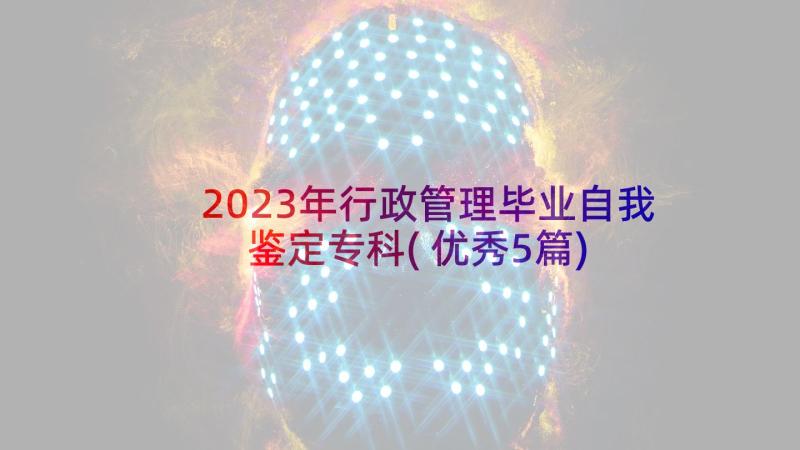 2023年行政管理毕业自我鉴定专科(优秀5篇)